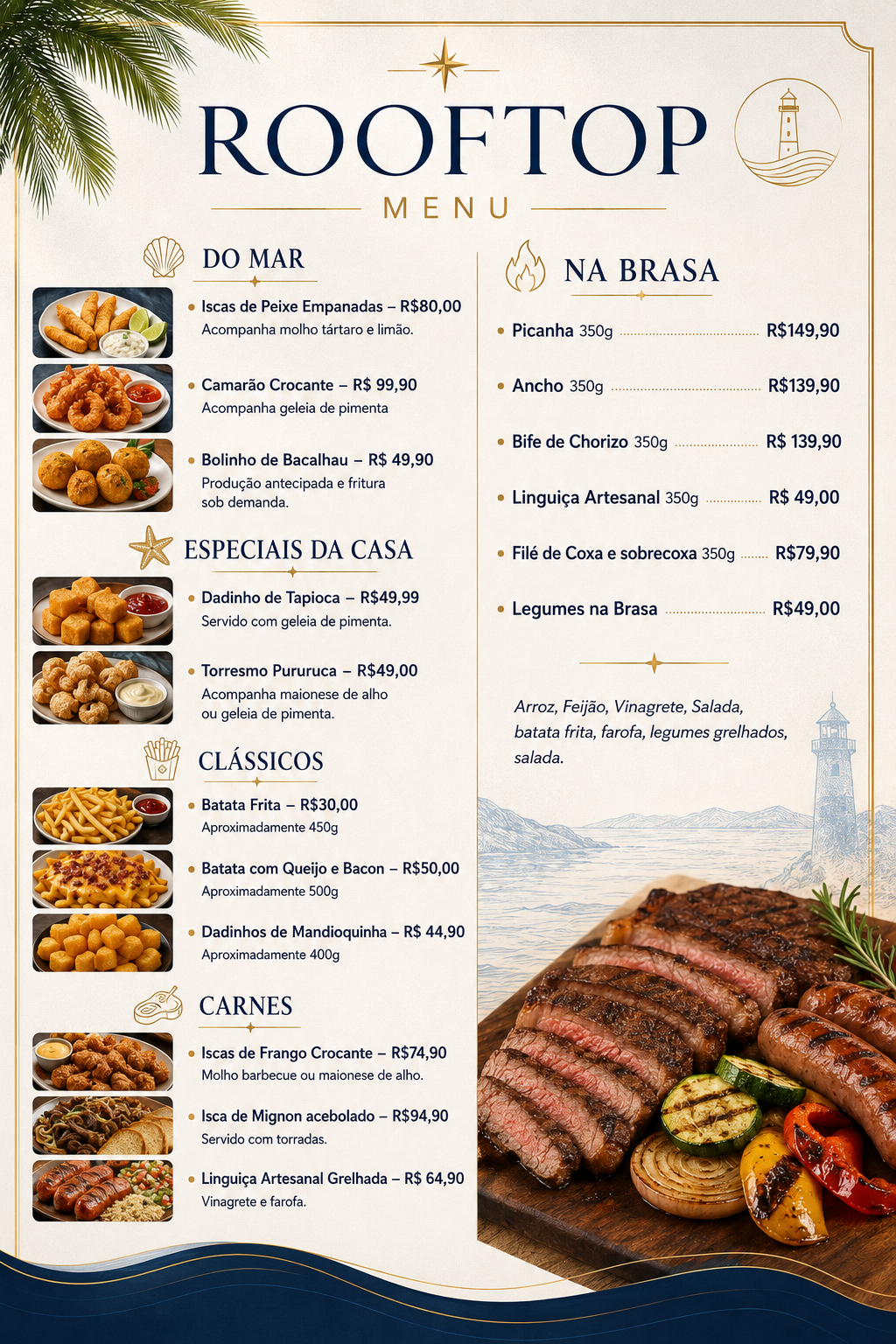 ROOFTOP

MENU

DO MAR

• Iscas de Peixe Empanadas – R$80,00
Acompanha molho tártaro e limão.

• Camarão Crocante – R$ 99,90
Acompanha geleia de pimenta

• Bolinho de Bacalhau – R$ 49,90
Produção antecipada e fritura sob demanda.

ESPECIAIS DA CASA

• Dadinho de Tapioca – R$49,99
Servido com geleia de pimenta.

• Torresmo Pururuca – R$49,00
Acompanha maionese de alho ou geleia de pimenta.

CLÁSSICOS

• Batata Frita – R$30,00
Aproximadamente 450g

• Batata com Queijo e Bacon – R$50,00
Aproximadamente 500g

• Dadinhos de Mandioquinha – R$ 44,90
Aproximadamente 400g

CARNES

• Iscas de Frango Crocante – R$74,90
Molho barbecue ou maionese de alho.

• Isca de Mignon acebolado – R$94,90
Servido com torradas.

• Linguiça Artesanal Grelhada – R$ 64,90
Vinagrete e farofa.

NA BRASA

• Picanha 350g R$149,90

• Ancho 350g R$139,90

• Bife de Chorizo 350g R$ 139,90

• Linguiça Artesanal 350g R$ 49,00

• Filé de Coxa e sobrecoxa 350g R$79,90

• Legumes na Brasa R$49,00

Arroz, Feijão, Vinagrete, Salada, batata frita, farofa, legumes grelhados, salada.